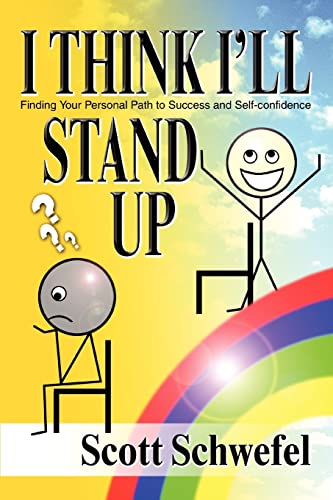 I THINK I'LL
Finding Your Personal Path to Success and Self-confidence
STAND UP

???

Scott Schwefel